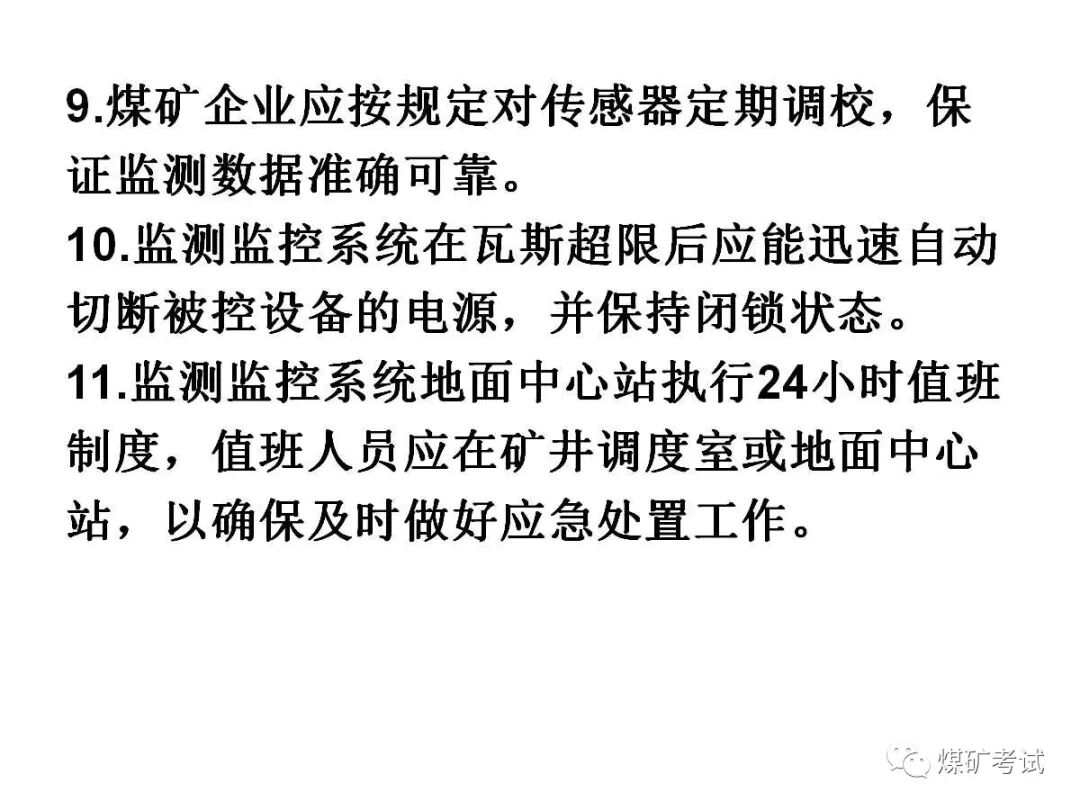 9.煤矿企业应按规定对传感器定期调校，保证监测数据准确可靠。

10.监测监控系统在瓦斯超限后应能迅速自动切断被控设备的电源，并保持闭锁状态。

11.监测监控系统地面中心站执行24小时值班制度，值班人员应在矿井调度室或地面中心站，以确保及时做好应急处置工作。

煤矿考试